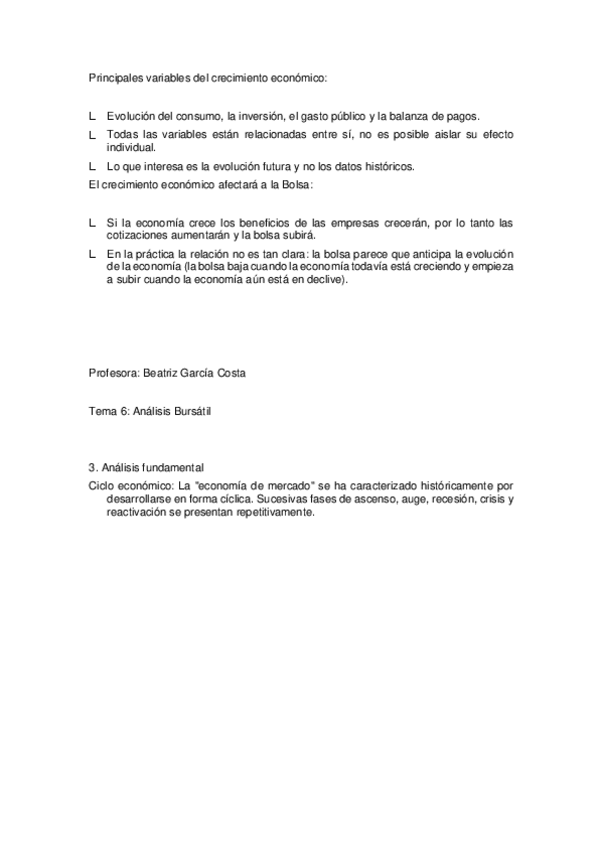 Principales variables del crecimiento económico:

L Evolución del consumo, la inversión, el gasto público y la balanza de pagos.

L Todas las variables están relacionadas entre sí, no es posible aislar su efecto individual.

L Lo que interesa es la evolución futura y no los datos históricos.

El crecimiento económico afectará a la Bolsa:

L Si la economía crece los beneficios de las empresas crecerán, por lo tanto las cotizaciones aumentarán y la bolsa subirá.

L En la práctica la relación no es tan clara: la bolsa parece que anticipa la evolución de la economía (la bolsa baja cuando la economía todavía está creciendo y empieza a subir cuando la economía aún está en declive).

Profesora: Beatriz García Costa

Tema 6: Análisis Bursátil

3. Análisis fundamental

Ciclo económico: La "economía de mercado" se ha caracterizado históricamente por desarrollarse en forma cíclica. Sucesivas fases de ascenso, auge, recesión, crisis y reactivación se presentan repetitivamente.